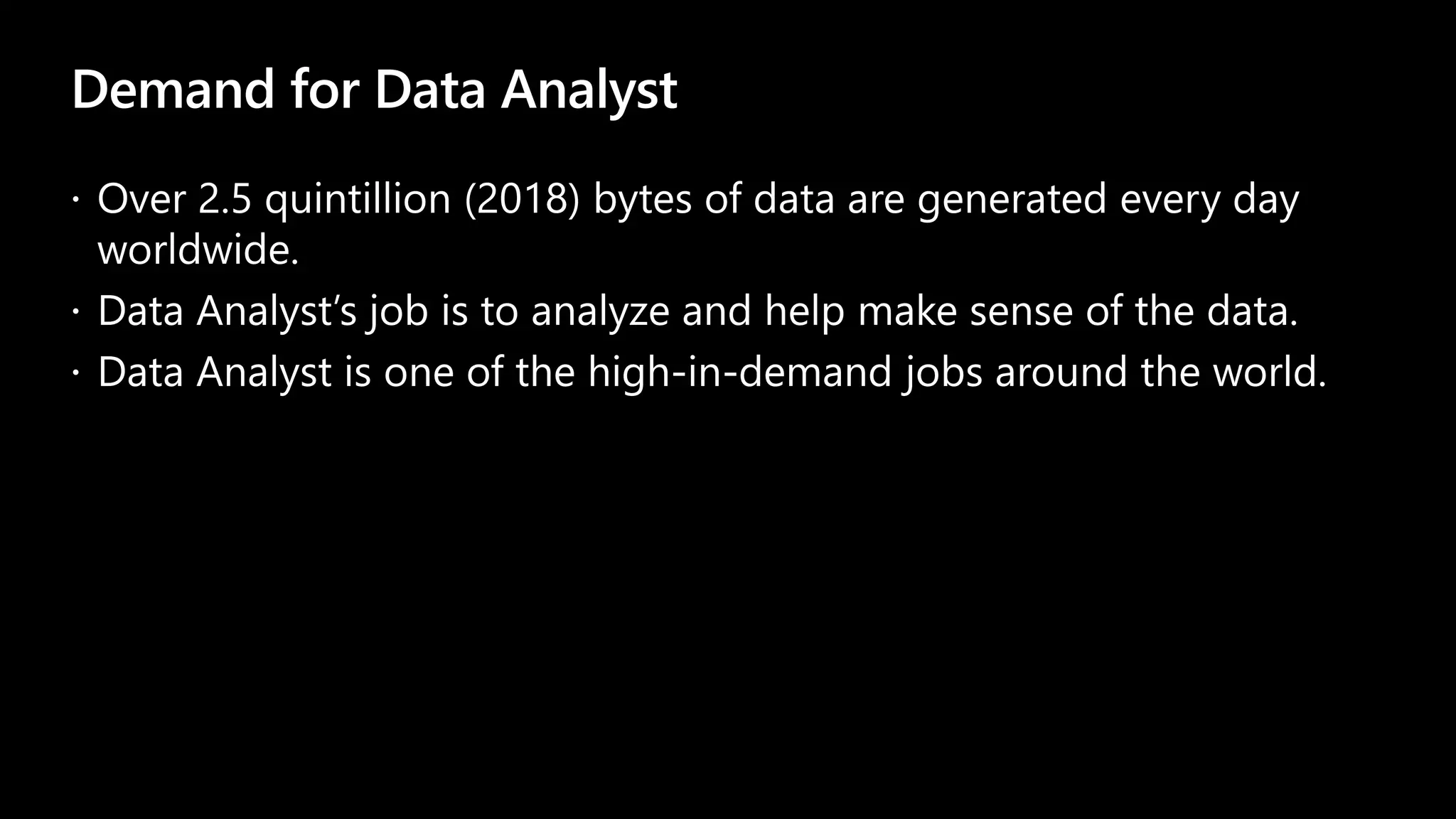 Demand for Data Analyst

• Over 2.5 quintillion (2018) bytes of data are generated every day worldwide.
• Data Analyst's job is to analyze and help make sense of the data.
• Data Analyst is one of the high-in-demand jobs around the world.